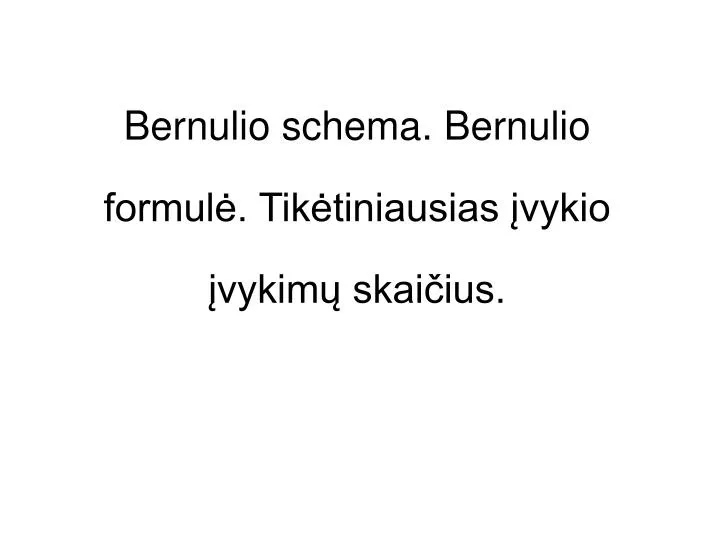 Bernulio schema. Bernulio formulė. Tikėtiniausias įvykio įvykimų skaičius.